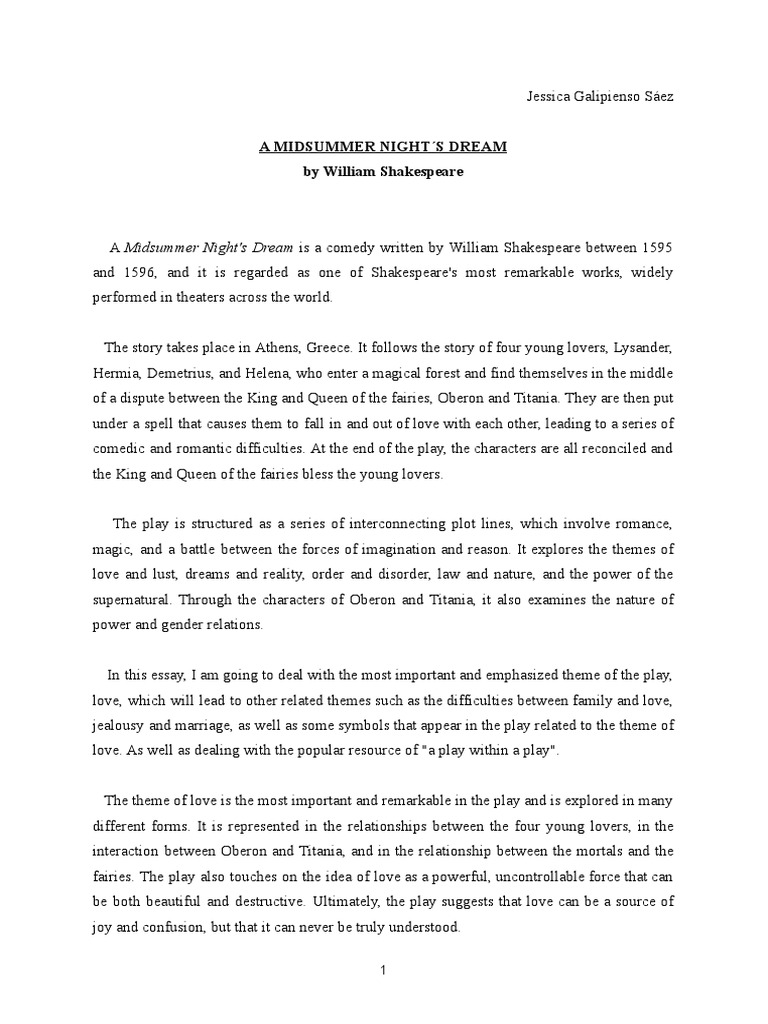 Jessica Galipienso Sáez

A MIDSUMMER NIGHT´S DREAM
by William Shakespeare

A Midsummer Night's Dream is a comedy written by William Shakespeare between 1595 and 1596, and it is regarded as one of Shakespeare's most remarkable works, widely performed in theaters across the world.

The story takes place in Athens, Greece. It follows the story of four young lovers, Lysander, Hermia, Demetrius, and Helena, who enter a magical forest and find themselves in the middle of a dispute between the King and Queen of the fairies, Oberon and Titania. They are then put under a spell that causes them to fall in and out of love with each other, leading to a series of comedic and romantic difficulties. At the end of the play, the characters are all reconciled and the King and Queen of the fairies bless the young lovers.

The play is structured as a series of interconnecting plot lines, which involve romance, magic, and a battle between the forces of imagination and reason. It explores the themes of love and lust, dreams and reality, order and disorder, law and nature, and the power of the supernatural. Through the characters of Oberon and Titania, it also examines the nature of power and gender relations.

In this essay, I am going to deal with the most important and emphasized theme of the play, love, which will lead to other related themes such as the difficulties between family and love, jealousy and marriage, as well as some symbols that appear in the play related to the theme of love. As well as dealing with the popular resource of "a play within a play".

The theme of love is the most important and remarkable in the play and is explored in many different forms. It is represented in the relationships between the four young lovers, in the interaction between Oberon and Titania, and in the relationship between the mortals and the fairies. The play also touches on the idea of love as a powerful, uncontrollable force that can be both beautiful and destructive. Ultimately, the play suggests that love can be a source of joy and confusion, but that it can never be truly understood.

1